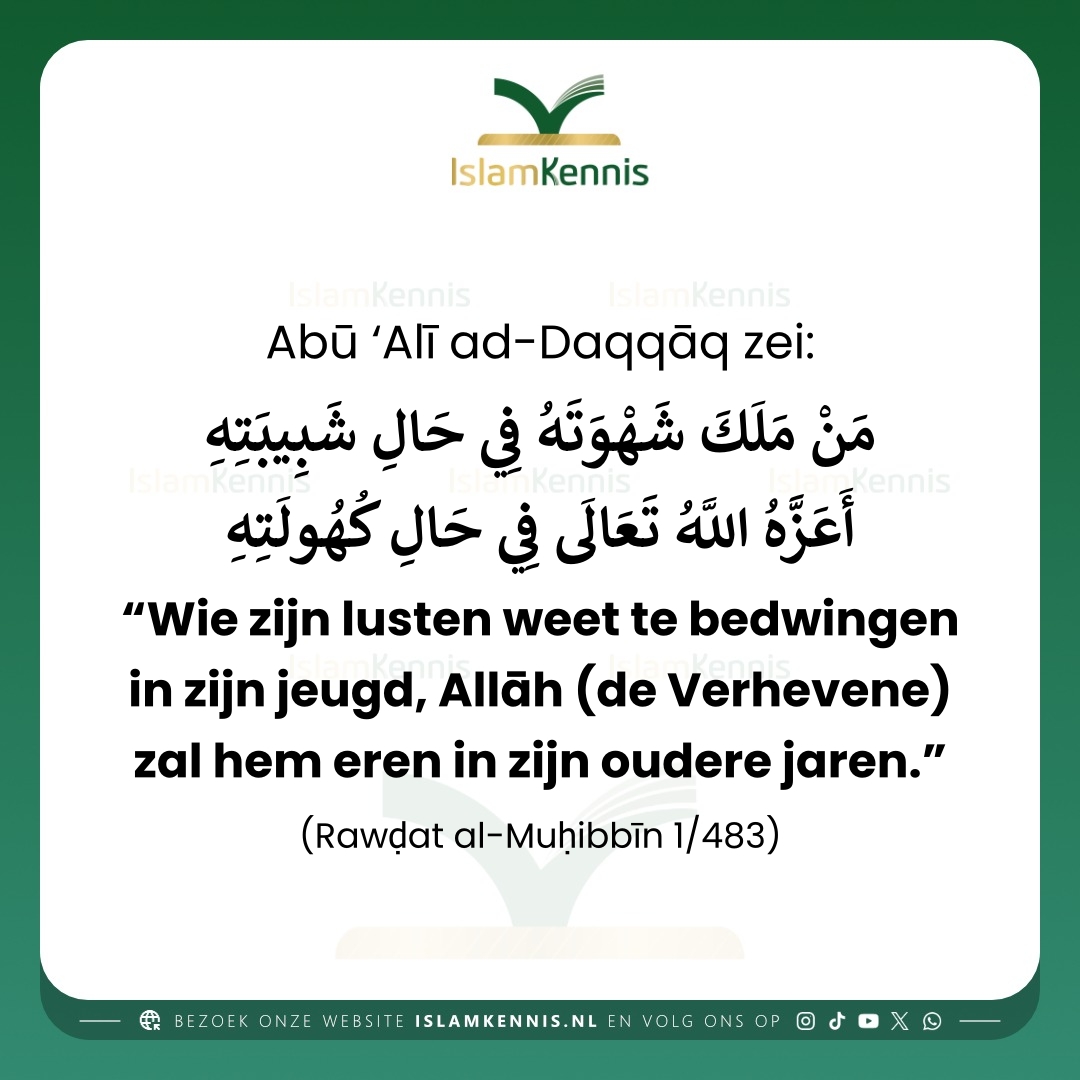 IslamKennis

Abū 'Alī ad-Daqqāq zei:

مَنْ مَلَكَ شَهْوَتَهُ فِي حَالِ شَبِيبَتِهِ
أَعَزَّهُ اللَّهُ تَعَالَى فِي حَالِ كُهُولَتِهِ

"Wie zijn lusten weet te bedwingen in zijn jeugd, Allāh (de Verhevene) zal hem eren in zijn oudere jaren."

(Rawḍat al-Muḥibbīn 1/483)

BEZOEK ONZE WEBSITE ISLAMKENNIS.NL EN VOLG ONS OP

IslamKennis